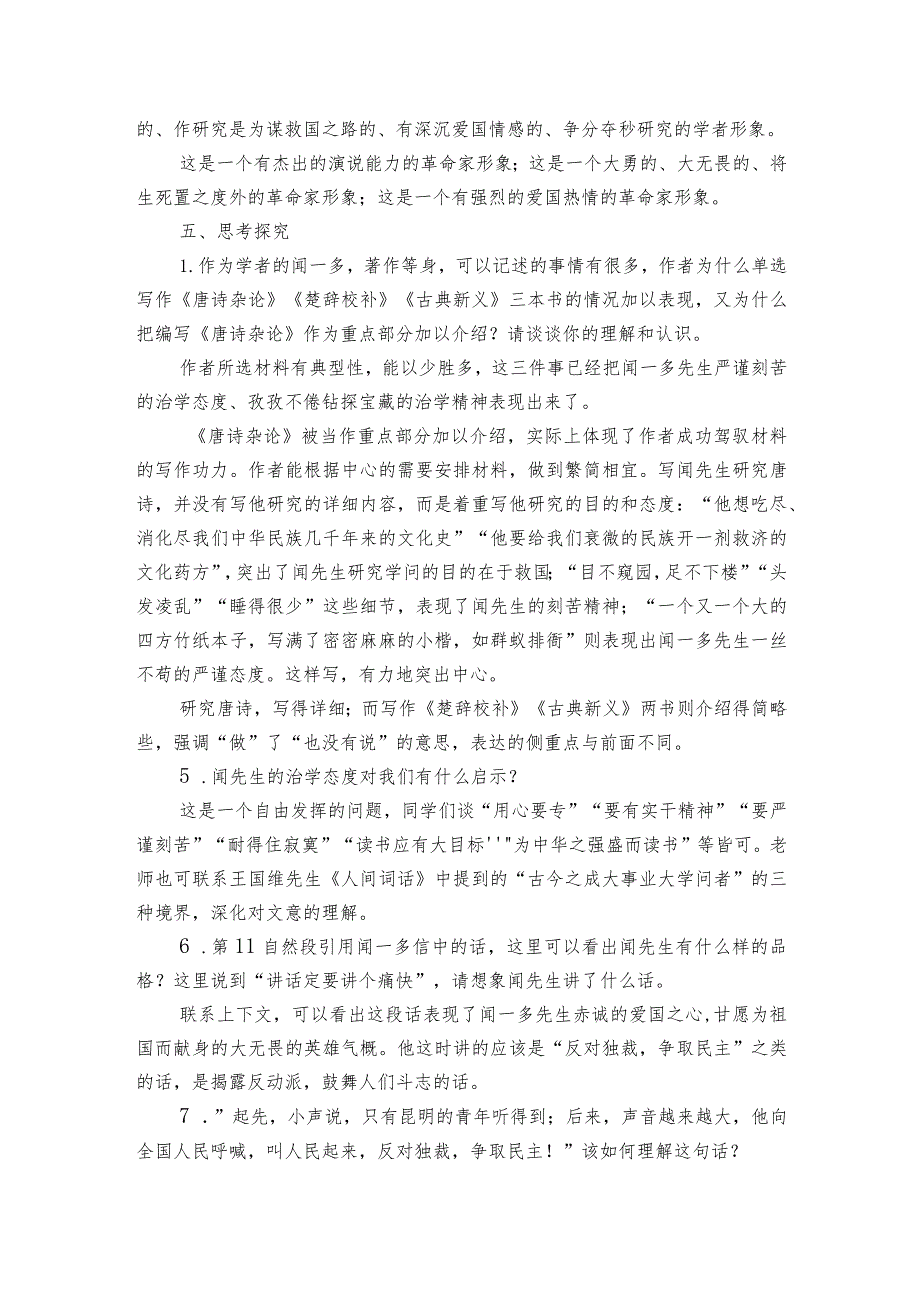 的、作研究是为谋救国之路的、有深沉爱国情感的、争分夺秒研究的学者形象。

这是一个有杰出的演说能力的革命家形象；这是一个大勇的、大无畏的、将生死置之度外的革命家形象；这是一个有强烈的爱国热情的革命家形象。

五、思考探究

1.作为学者的闻一多，著作等身，可以记述的事情有很多，作者为什么单选写作《唐诗杂论》《楚辞校补》《古典新义》三本书的情况加以表现，又为什么把编写《唐诗杂论》作为重点部分加以介绍？请谈谈你的理解和认识。

作者所选材料有典型性，能以少胜多，这三件事已经把闻一多先生严谨刻苦的治学态度、孜孜不倦钻探宝藏的治学精神表现出来了。

《唐诗杂论》被当作重点部分加以介绍，实际上体现了作者成功驾驭材料的写作功力。作者能根据中心的需要安排材料，做到繁简相宜。写闻先生研究唐诗，并没有写他研究的详细内容，而是着重写他研究的目的和态度：“他想吃尽、消化尽我们中华民族几千年来的文化史”“他要给我们衰微的民族开一剂救济的文化药方”，突出了闻先生研究学问的目的在于救国；“目不窥园，足不下楼”“头发凌乱”“睡得很少”这些细节，表现了闻先生的刻苦精神；“一个又一个大的四方竹纸本子，写满了密密麻麻的小楷，如群蚁排衙”则表现出闻一多先生一丝不苟的严谨态度。这样写，有力地突出中心。

研究唐诗，写得详细；而写作《楚辞校补》《古典新义》两书则介绍得简略些，强调“做”了“也没有说”的意思，表达的侧重点与前面不同。

5．闻先生的治学态度对我们有什么启示？

这是一个自由发挥的问题，同学们谈“用心要专”“要有实干精神”“要严谨刻苦”“耐得住寂寞”“读书应有大目标''"为中华之强盛而读书”等皆可。老师也可联系王国维先生《人间词话》中提到的“古今之成大事业大学问者”的三种境界，深化对文意的理解。

6．第11自然段引用闻一多信中的话，这里可以看出闻先生有什么样的品格？这里说到“讲话定要讲个痛快”，请想象闻先生讲了什么话。

联系上下文，可以看出这段话表现了闻一多先生赤诚的爱国之心，甘愿为祖国而献身的大无畏的英雄气概。他这时讲的应该是“反对独裁，争取民主”之类的话，是揭露反动派，鼓舞人们斗志的话。

7．”起先，小声说，只有昆明的青年听得到；后来，声音越来越大，他向全国人民呼喊，叫人民起来，反对独裁，争取民主！”该如何理解这句话？